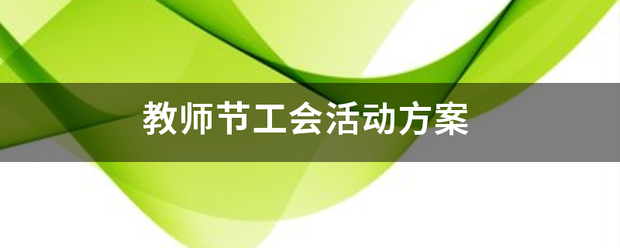 教师节工会活动方案